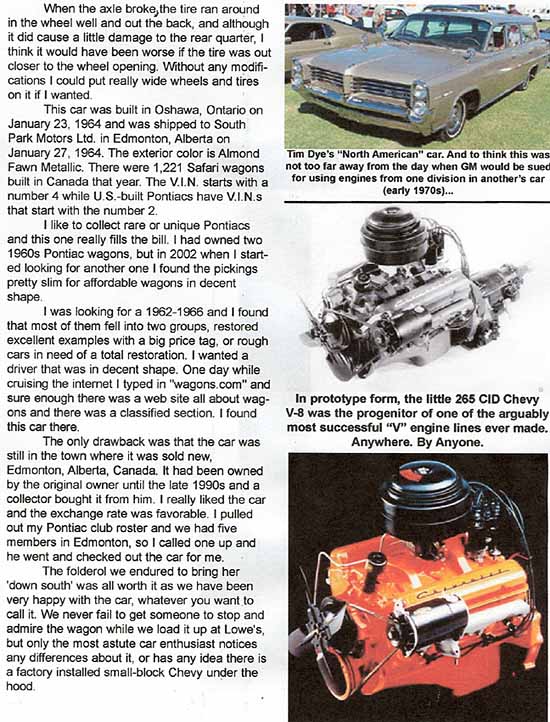 When the axle broke, the tire ran around in the wheel well and out the back, and although it did cause a little damage to the rear quarter, I think it would have been worse if the tire was out closer to the wheel opening. Without any modifications I could put really wide wheels and tires on it if I wanted.

This car was built in Oshawa, Ontario on January 23, 1964 and was shipped to South Park Motors Ltd. in Edmonton, Alberta on January 27, 1964. The exterior color is Almond Fawn Metallic. There were 1,221 Safari wagons built in Canada that year. The V.I.N. starts with a number 4 while U.S.-built Pontiacs have V.I.N.s that start with the number 2.

I like to collect rare or unique Pontiacs and this one really fills the bill. I had owned two 1960s Pontiac wagons, but in 2002 when I started looking for another one I found the pickings pretty slim for affordable wagons in decent shape.

I was looking for a 1962-1966 and I found that most of them fell into two groups, restored excellent examples with a big price tag, or rough cars in need of a total restoration. I wanted a driver that was in decent shape. One day while cruising the internet I typed in "wagons.com" and sure enough there was a web site all about wagons and there was a classified section. I found this car there.

The only drawback was that the car was still in the town where it was sold new, Edmonton, Alberta, Canada. It had been owned by the original owner until the late 1990s and a collector bought it from him. I really liked the car and the exchange rate was favorable. I pulled out my Pontiac club roster and we had five members in Edmonton, so I called one up and he went and checked out the car for me.

The folderol we endured to bring her 'down south' was all worth it as we have been very happy with the car, whatever you want to call it. We never fail to get someone to stop and admire the wagon while we load it up at Lowe's, but only the most astute car enthusiast notices any differences about it, or has any idea there is a factory installed small-block Chevy under the hood.

Tim Dye's "North American" car. And to think this was not too far away from the day when GM would be sued for using engines from one division in another's car (early 1970s)...

In prototype form, the little 265 CID Chevy V-8 was the progenitor of one of the arguably most successful "V" engine lines ever made. Anywhere. By Anyone.